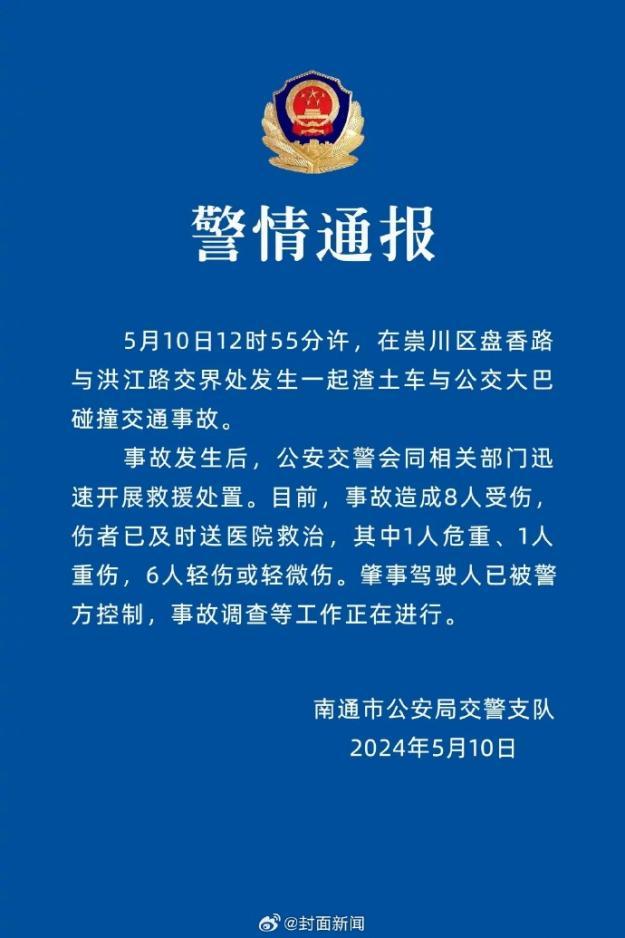 警情通报

5月10日12时55分许，在崇川区盘香路与洪江路交界处发生一起渣土车与公交大巴碰撞交通事故。

事故发生后，公安交警会同相关部门迅速开展救援处置。目前，事故造成8人受伤，伤者已及时送医院救治，其中1人危重、1人重伤，6人轻伤或轻微伤。肇事驾驶人已被警方控制，事故调查等工作正在进行。

南通市公安局交警支队
2024年5月10日

@封面新闻